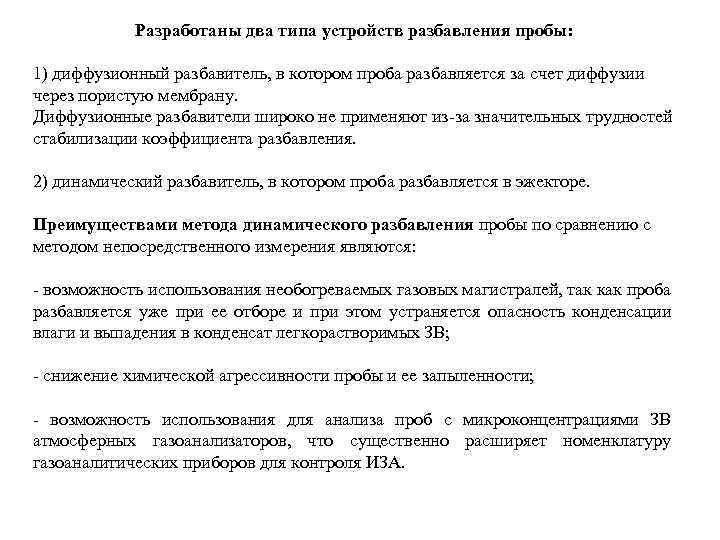 Разработаны два типа устройств разбавления пробы:

1) диффузионный разбавитель, в котором проба разбавляется за счет диффузии через пористую мембрану.
Диффузионные разбавители широко не применяют из-за значительных трудностей стабилизации коэффициента разбавления.

2) динамический разбавитель, в котором проба разбавляется в эжекторе.

Преимуществами метода динамического разбавления пробы по сравнению с методом непосредственного измерения являются:

- возможность использования необогреваемых газовых магистралей, так как проба разбавляется уже при ее отборе и при этом устраняется опасность конденсации влаги и выпадения в конденсат легкорастворимых ЗВ;

- снижение химической агрессивности пробы и ее запыленности;

- возможность использования для анализа проб с микроконцентрациями ЗВ атмосферных газоанализаторов, что существенно расширяет номенклатуру газоаналитических приборов для контроля ИЗА.